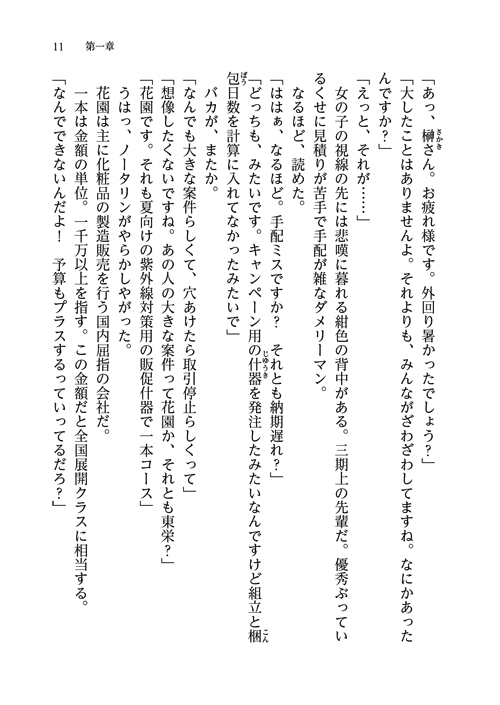 11　第一章

「あっ、榊さん。お疲れ様です。外回り暑かったでしょう？」

「大したことはありませんよ。それよりも、みんながざわざわしてますね。なにかあったんですか？」

「えっと、それが……」

女の子の視線の先には悲嘆に暮れる紺色の背中がある。三期上の先輩だ。優秀ぶっているくせに見積りが苦手で手配が雑なダメリーマン。

なるほど、読めた。

「ははぁ、なるほど。手配ミスですか？　それとも納期遅れ？」

「どっちも、みたいです。キャンペーン用の什器を発注したみたいなんですけど組立と梱包日数を計算に入れてなかったみたいで」

バカが、またか。

「なんでも大きな案件らしくて、穴あけたら取引停止らしくって」

「想像したくないですね。あの人の大きな案件って花園か、それとも東栄？」

「花園です。それも夏向けの紫外線対策用の販促什器で一本コース」

うはっ、ノータリンがやらかしやがった。

花園は主に化粧品の製造販売を行う国内屈指の会社だ。

一本は金額の単位。一千万以上を指す。この金額だと全国展開クラスに相当する。

「なんでできないんだよ！　予算もプラスするっていってるだろ？」